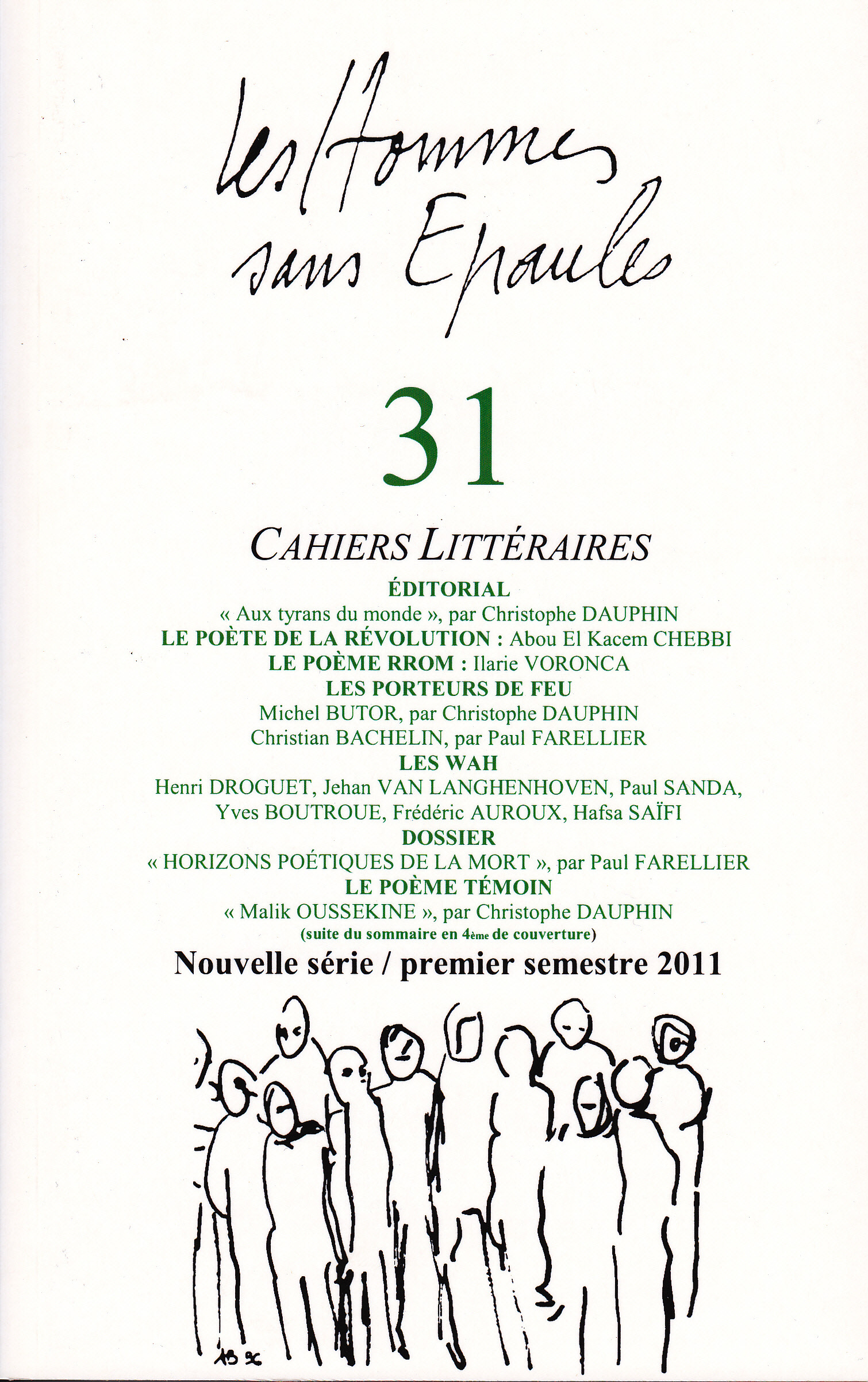 les Hommes sans Epaules

31

CAHIERS LITTÉRAIRES

ÉDITORIAL
« Aux tyrans du monde », par Christophe DAUPHIN
LE POÈTE DE LA RÉVOLUTION : Abou El Kacem CHEBBI
LE POÈME RROM : Ilarie VORONCA
LES PORTEURS DE FEU
Michel BUTOR, par Christophe DAUPHIN
Christian BACHELIN, par Paul FARELLIER
LES WAH
Henri DROGUET, Jehan VAN LANGHENHOVEN, Paul SANDA, Yves BOUTROUE, Frédéric AUROUX, Hafsa SAÏFI
DOSSIER
« HORIZONS POÉTIQUES DE LA MORT », par Paul FARELLIER
LE POÈME TÉMOIN
« Malik OUSSEKINE », par Christophe DAUPHIN
(suite du sommaire en 4ème de couverture)

Nouvelle série / premier semestre 2011

AB 9C